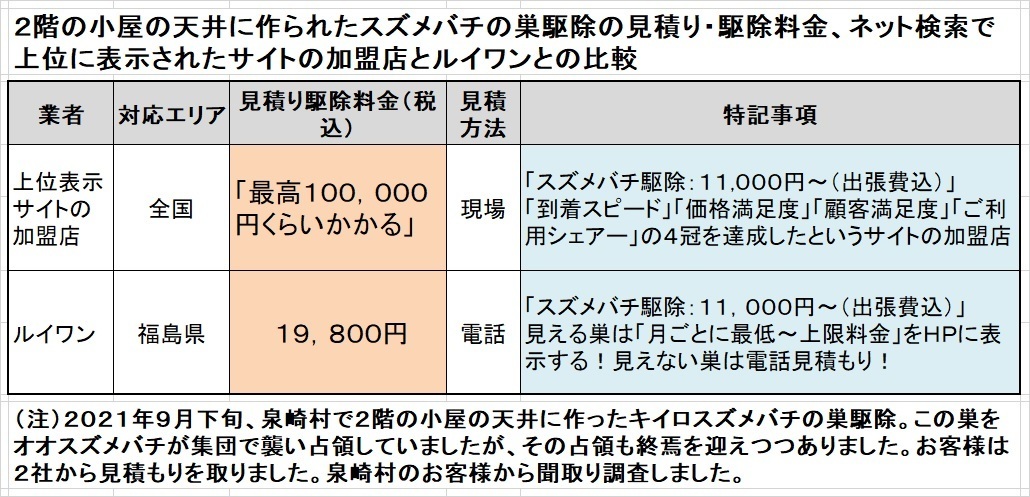 2階の小屋の天井に作られたスズメバチの巣駆除の見積り・駆除料金、ネット検索で上位に表示されたサイトの加盟店とルイワンとの比較

| 業者 | 対応エリア | 見積り駆除料金（税込） | 見積方法 | 特記事項 |
|---|---|---|---|---|
| 上位表示サイトの加盟店 | 全国 | 「最高100，000円くらいかかる」 | 現場 | 「スズメバチ駆除：11,000円～（出張費込）」「到着スピード」「価格満足度」「顧客満足度」「ご利用シェアー」の4冠を達成したというサイトの加盟店 |
| ルイワン | 福島県 | 19，800円 | 電話 | 「スズメバチ駆除：11，000円～（出張費込）」見える巣は「月ごとに最低～上限料金」をHPに表示する！見えない巣は電話見積もり！ |

（注）2021年9月下旬、泉崎村で2階の小屋の天井に作ったキイロスズメバチの巣駆除。この巣をオオスズメバチが集団で襲い占領していましたが、その占領も終焉を迎えつつありました。お客様は2社から見積もりを取りました。泉崎村のお客様から聞取り調査しました。